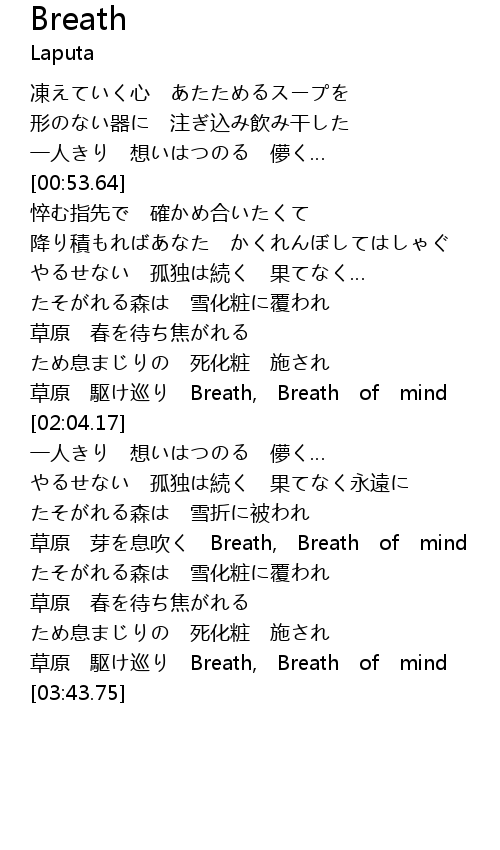 Breath
Laputa

凍えていく心　あたためるスープを
形のない器に　注ぎ込み飲み干した
一人きり　想いはつのる　儚く…
[00:53.64]
悴む指先で　確かめ合いたくて
降り積もればあなた　かくれんぼしてはしゃぐ
やるせない　孤独は続く　果てなく…
たそがれる森は　雪化粧に覆われ
草原　春を待ち焦がれる
ため息まじりの　死化粧　施され
草原　駆け巡り　Breath,　Breath　of　mind
[02:04.17]
一人きり　想いはつのる　儚く…
やるせない　孤独は続く　果てなく永遠に
たそがれる森は　雪折に被われ
草原　芽を息吹く　Breath,　Breath　of　mind
たそがれる森は　雪化粧に覆われ
草原　春を待ち焦がれる
ため息まじりの　死化粧　施され
草原　駆け巡り　Breath,　Breath　of　mind
[03:43.75]